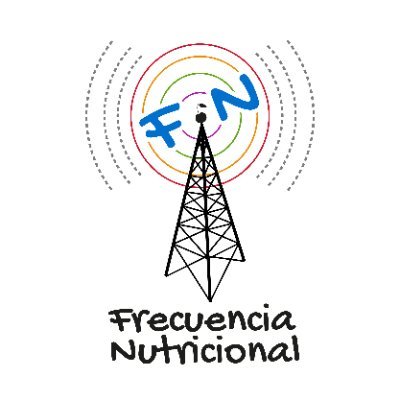 FN

Frecuencia Nutricional